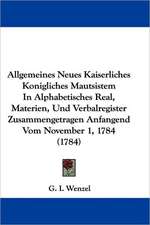 Allgemeines Neues Kaiserliches Konigliches Mautsistem In Alphabetisches Real, Materien, Und Verbalregister Zusammengetragen Anfangend Vom November 1, 1784 (1784)

G. I. Wenzel